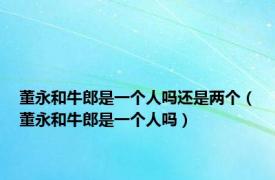 董永和牛郎是一个人吗还是两个（董永和牛郎是一个人吗）